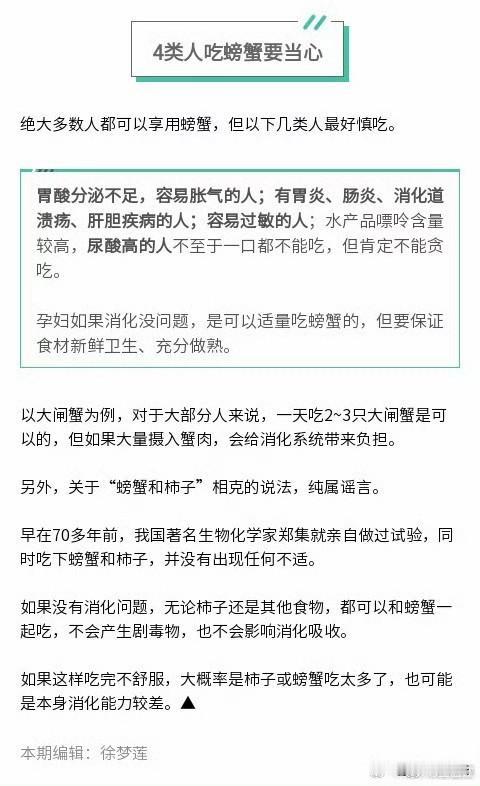 4类人吃螃蟹要当心

绝大多数人都可以享用螃蟹，但以下几类人最好慎吃。

胃酸分泌不足，容易胀气的人；有胃炎、肠炎、消化道溃疡、肝胆疾病的人；容易过敏的人；水产品嘌呤含量较高，尿酸高的人不至于一口都不能吃，但肯定不能贪吃。

孕妇如果消化没问题，是可以适量吃螃蟹的，但要保证食材新鲜卫生、充分做熟。

以大闸蟹为例，对于大部分人来说，一天吃2~3只大闸蟹是可以的，但如果大量摄入蟹肉，会给消化系统带来负担。

另外，关于“螃蟹和柿子”相克的说法，纯属谣言。

早在70多年前，我国著名生物化学家郑集就亲自做过试验，同时吃下螃蟹和柿子，并没有出现任何不适。

如果没有消化问题，无论柿子还是其他食物，都可以和螃蟹一起吃，不会产生剧毒物，也不会影响消化吸收。

如果这样吃完不舒服，大概率是柿子或螃蟹吃太多了，也可能是本身消化能力较差。▲

本期编辑：徐梦莲